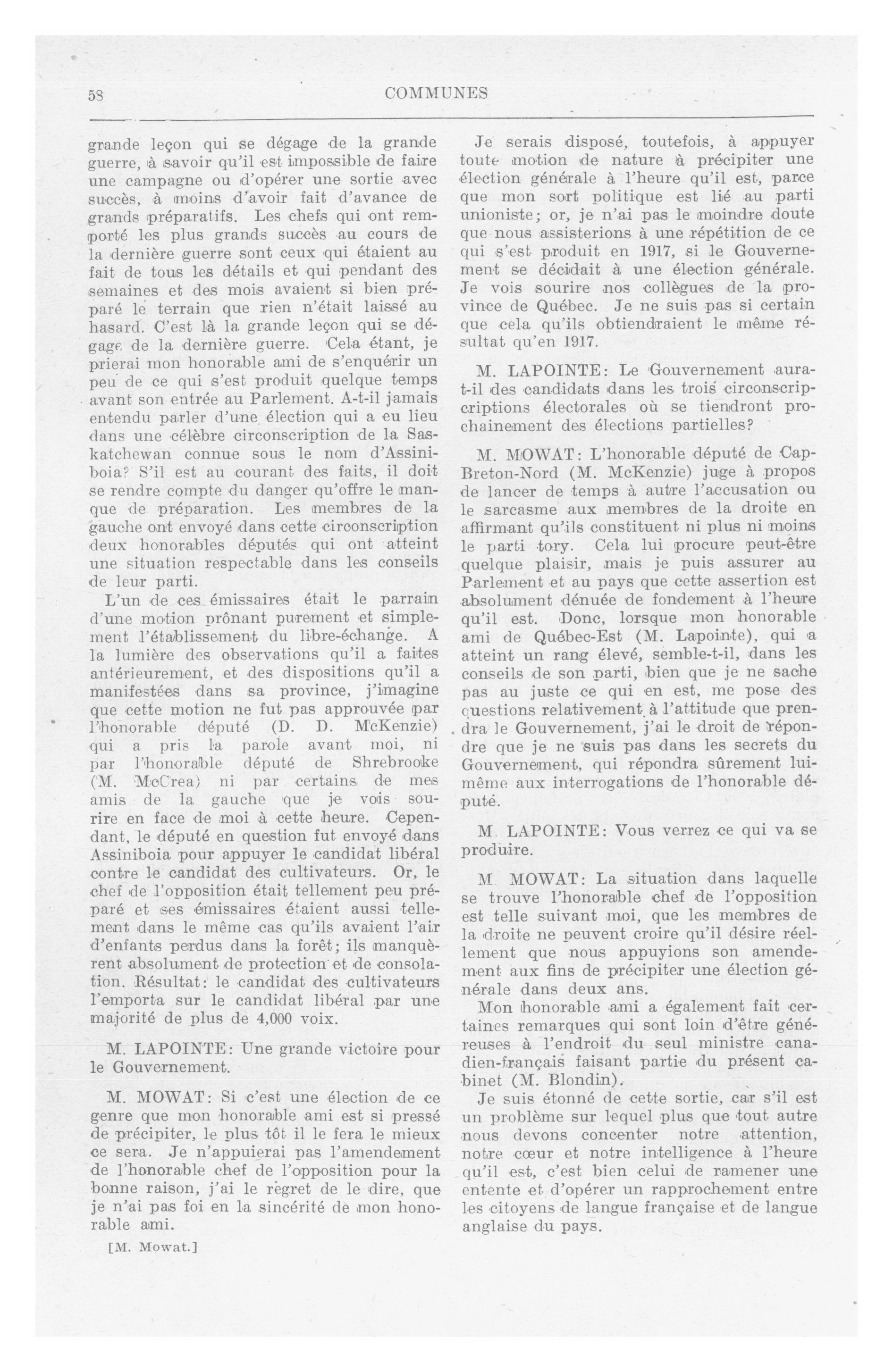 58 COMMUNES

grande leçon qui se dégage de la grande guerre, à savoir qu'il est impossible de faire une campagne ou d'opérer une sortie avec succès, à moins d'avoir fait d'avance de grands préparatifs. Les chefs qui ont remporté les plus grands succès au cours de la dernière guerre sont ceux qui étaient au fait de tous les détails et qui pendant des semaines et des mois avaient si bien préparé le terrain que rien n'était laissé au hasard. C'est là la grande leçon qui se dégage de la dernière guerre. Cela étant, je prierai mon honorable ami de s'enquérir un peu de ce qui s'est produit quelque temps avant son entrée au Parlement. A-t-il jamais entendu parler d'une élection qui a eu lieu dans une célèbre circonscription de la Saskatchewan connue sous le nom d'Assiniboia? S'il est au courant des faits, il doit se rendre compte du danger qu'offre le manque de préparation. Les membres de la gauche ont envoyé dans cette circonscription deux honorables députés qui ont atteint une situation respectable dans les conseils de leur parti.

L'un de ces émissaires était le parrain d'une motion prônant purement et simplement l'établissement du libre-échange. A la lumière des observations qu'il a faites antérieurement, et des dispositions qu'il a manifestées dans sa province, j'imagine que cette motion ne fut pas approuvée par l'honorable député (D. D. McKenzie) qui a pris la parole avant moi, ni par l'honorable député de Shrebrooke (M. McCrea) ni par certains de mes amis de la gauche que je vois sourire en face de moi à cette heure. Cependant, le député en question fut envoyé dans Assiniboia pour appuyer le candidat libéral contre le candidat des cultivateurs. Or, le chef de l'opposition était tellement peu préparé et ses émissaires étaient aussi tellement dans le même cas qu'ils avaient l'air d'enfants perdus dans la forêt; ils manquèrent absolument de protection et de consolation. Résultat: le candidat des cultivateurs l'emporta sur le candidat libéral par une majorité de plus de 4,000 voix.

M. LAPOINTE: Une grande victoire pour le Gouvernement.

M. MOWAT: Si c'est une élection de ce genre que mon honorable ami est si pressé de précipiter, le plus tôt il le fera le mieux ce sera. Je n'appuierai pas l'amendement de l'honorable chef de l'opposition pour la bonne raison, j'ai le regret de le dire, que je n'ai pas foi en la sincérité de mon honorable ami.

[M. Mowat.]

Je serais disposé, toutefois, à appuyer toute motion de nature à précipiter une élection générale à l'heure qu'il est, parce que mon sort politique est lié au parti unioniste; or, je n'ai pas le moindre doute que nous assisterions à une répétition de ce qui s'est produit en 1917, si le Gouvernement se décidait à une élection générale. Je vois sourire nos collègues de la province de Québec. Je ne suis pas si certain que cela qu'ils obtiendraient le même résultat qu'en 1917.

M. LAPOINTE: Le Gouvernement aura-t-il des candidats dans les trois circonscripcriptions électorales où se tiendront prochainement des élections partielles?

M. MOWAT: L'honorable député de Cap-Breton-Nord (M. McKenzie) juge à propos de lancer de temps à autre l'accusation ou le sarcasme aux membres de la droite en affirmant qu'ils constituent ni plus ni moins le parti tory. Cela lui procure peut-être quelque plaisir, mais je puis assurer au Parlement et au pays que cette assertion est absolument dénuée de fondement à l'heure qu'il est. Donc, lorsque mon honorable ami de Québec-Est (M. Lapointe), qui a atteint un rang élevé, semble-t-il, dans les conseils de son parti, bien que je ne sache pas au juste ce qui en est, me pose des questions relativement à l'attitude que prendra le Gouvernement, j'ai le droit de répondre que je ne suis pas dans les secrets du Gouvernement, qui répondra sûrement lui-même aux interrogations de l'honorable député.

M. LAPOINTE: Vous verrez ce qui va se produire.

M. MOWAT: La situation dans laquelle se trouve l'honorable chef de l'opposition est telle suivant moi, que les membres de la droite ne peuvent croire qu'il désire réellement que nous appuyions son amendement aux fins de précipiter une élection générale dans deux ans.

Mon honorable ami a également fait certaines remarques qui sont loin d'être généreuses à l'endroit du seul ministre canadien-français faisant partie du présent cabinet (M. Blondin).

Je suis étonné de cette sortie, car s'il est un problème sur lequel plus que tout autre nous devons concenter notre attention, notre cœur et notre intelligence à l'heure qu'il est, c'est bien celui de ramener une entente et d'opérer un rapprochement entre les citoyens de langue française et de langue anglaise du pays.